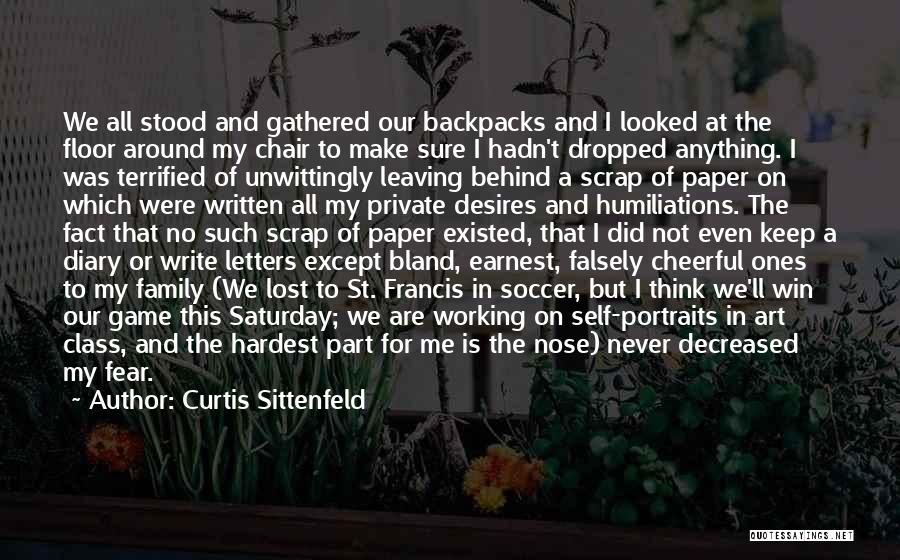 We all stood and gathered our backpacks and I looked at the floor around my chair to make sure I hadn't dropped anything. I was terrified of unwittingly leaving behind a scrap of paper on which were written all my private desires and humiliations. The fact that no such scrap of paper existed, that I did not even keep a diary or write letters except bland, earnest, falsely cheerful ones to my family (We lost to St. Francis in soccer, but I think we'll win our game this Saturday; we are working on self-portraits in art class, and the hardest part for me is the nose) never decreased my fear.

~ Author: Curtis Sittenfeld

QUOTESSAYINGS.NET